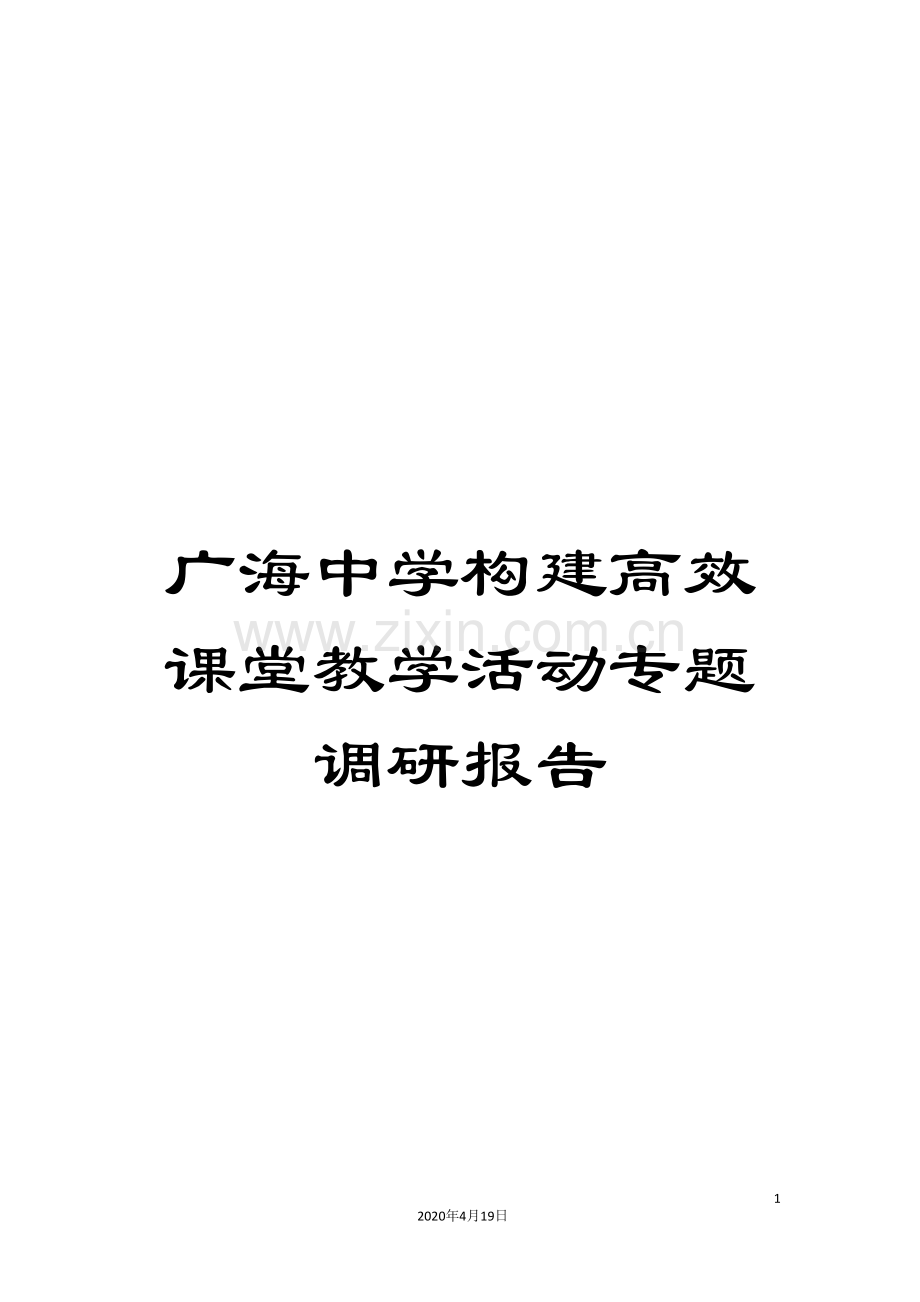 广海中学构建高效课堂教学活动专题调研报告

www.zixin.com.cn

1

2020年4月19日